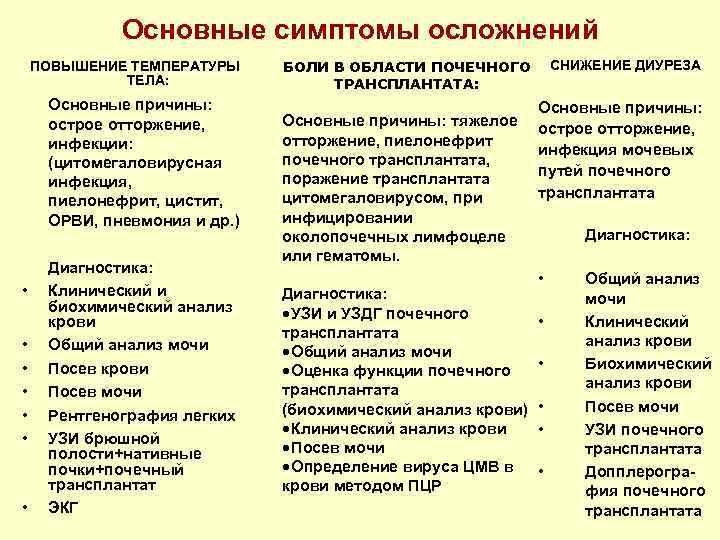 Основные симптомы осложнений

ПОВЫШЕНИЕ ТЕМПЕРАТУРЫ ТЕЛА:

Основные причины: острое отторжение, инфекции: (цитомегаловирусная инфекция, пиелонефрит, цистит, ОРВИ, пневмония и др.)

Диагностика:
• Клинический и биохимический анализ крови
• Общий анализ мочи
• Посев крови
• Посев мочи
• Рентгенография легких
• УЗИ брюшной полости+нативные почки+почечный трансплантат
• ЭКГ

БОЛИ В ОБЛАСТИ ПОЧЕЧНОГО ТРАНСПЛАНТАТА:

Основные причины: тяжелое отторжение, пиелонефрит почечного трансплантата, поражение трансплантата цитомегаловирусом, при инфицировании околопочечных лимфоцеле или гематомы.

Диагностика:
•УЗИ и УЗДГ почечного трансплантата
•Общий анализ мочи
•Оценка функции почечного трансплантата (биохимический анализ крови)
•Клинический анализ крови
•Посев мочи
•Определение вируса ЦМВ в крови методом ПЦР

СНИЖЕНИЕ ДИУРЕЗА

Основные причины: острое отторжение, инфекция мочевых путей почечного трансплантата

Диагностика:
• Общий анализ мочи
• Клинический анализ крови
• Биохимический анализ крови
• Посев мочи
• УЗИ почечного трансплантата
• Допплерография почечного трансплантата